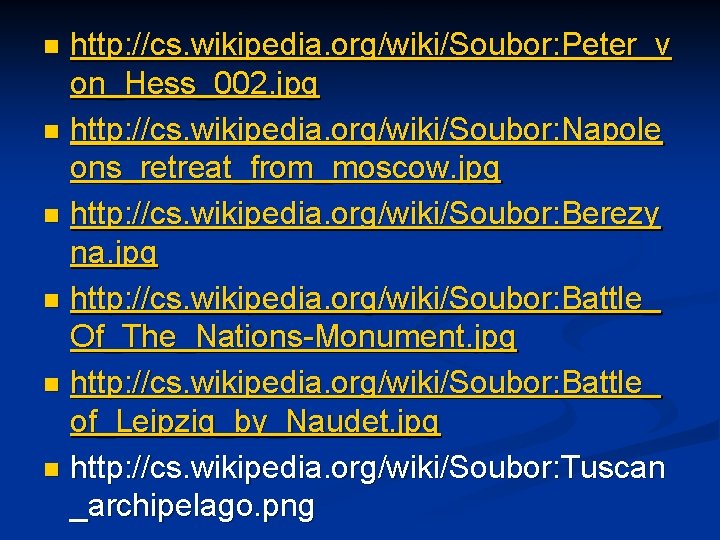 - http://cs.wikipedia.org/wiki/Soubor:Peter_von_Hess_002.jpg
- http://cs.wikipedia.org/wiki/Soubor:Napoleons_retreat_from_moscow.jpg
- http://cs.wikipedia.org/wiki/Soubor:Berezyna.jpg
- http://cs.wikipedia.org/wiki/Soubor:Battle_Of_The_Nations-Monument.jpg
- http://cs.wikipedia.org/wiki/Soubor:Battle_of_Leipzig_by_Naudet.jpg
- http://cs.wikipedia.org/wiki/Soubor:Tuscan_archipelago.png